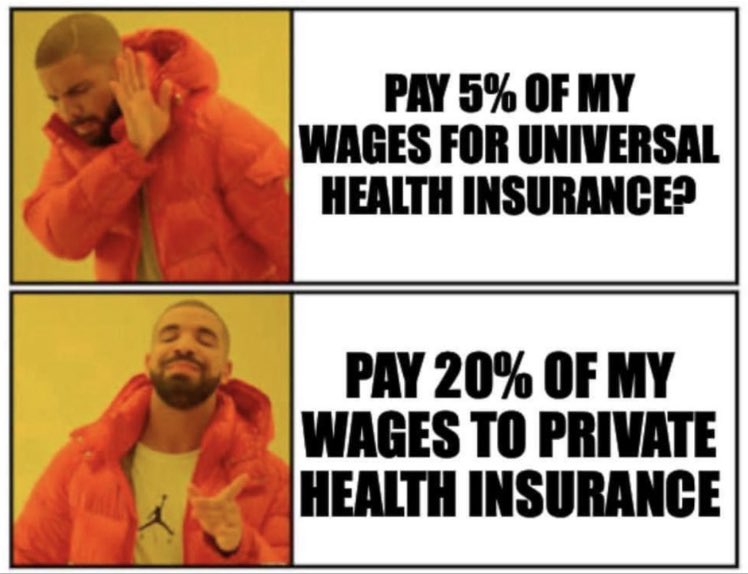 PAY 5% OF MY WAGES FOR UNIVERSAL HEALTH INSURANCE?

PAY 20% OF MY WAGES TO PRIVATE HEALTH INSURANCE